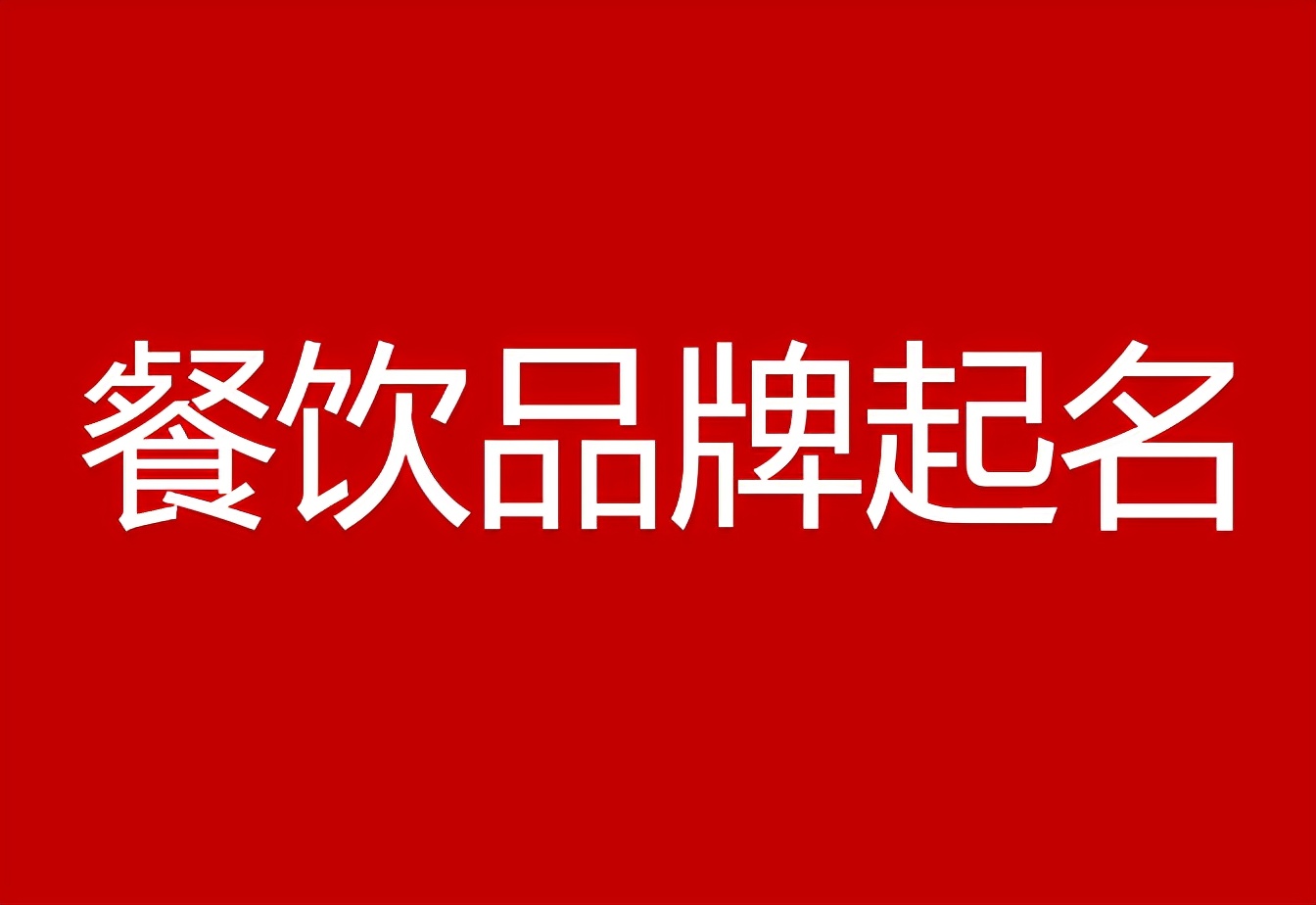 餐饮品牌起名